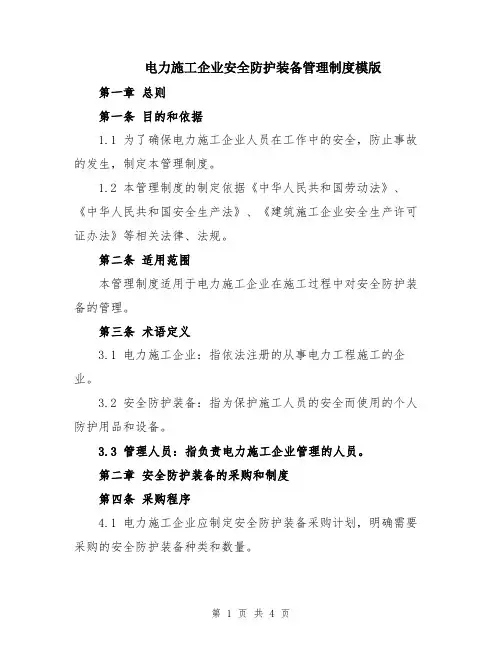 电力施工企业安全防护装备管理制度模版

第一章 总则

第一条 目的和依据

1.1 为了确保电力施工企业人员在工作中的安全，防止事故的发生，制定本管理制度。

1.2 本管理制度的制定依据《中华人民共和国劳动法》、《中华人民共和国安全生产法》、《建筑施工企业安全生产许可证办法》等相关法律、法规。

第二条 适用范围

本管理制度适用于电力施工企业在施工过程中对安全防护装备的管理。

第三条 术语定义

3.1 电力施工企业：指依法注册的从事电力工程施工的企业。

3.2 安全防护装备：指为保护施工人员的安全而使用的个人防护用品和设备。

3.3 管理人员：指负责电力施工企业管理的人员。

第二章 安全防护装备的采购和制度

第四条 采购程序

4.1 电力施工企业应制定安全防护装备采购计划，明确需要采购的安全防护装备种类和数量。

第 1 页 共 4 页